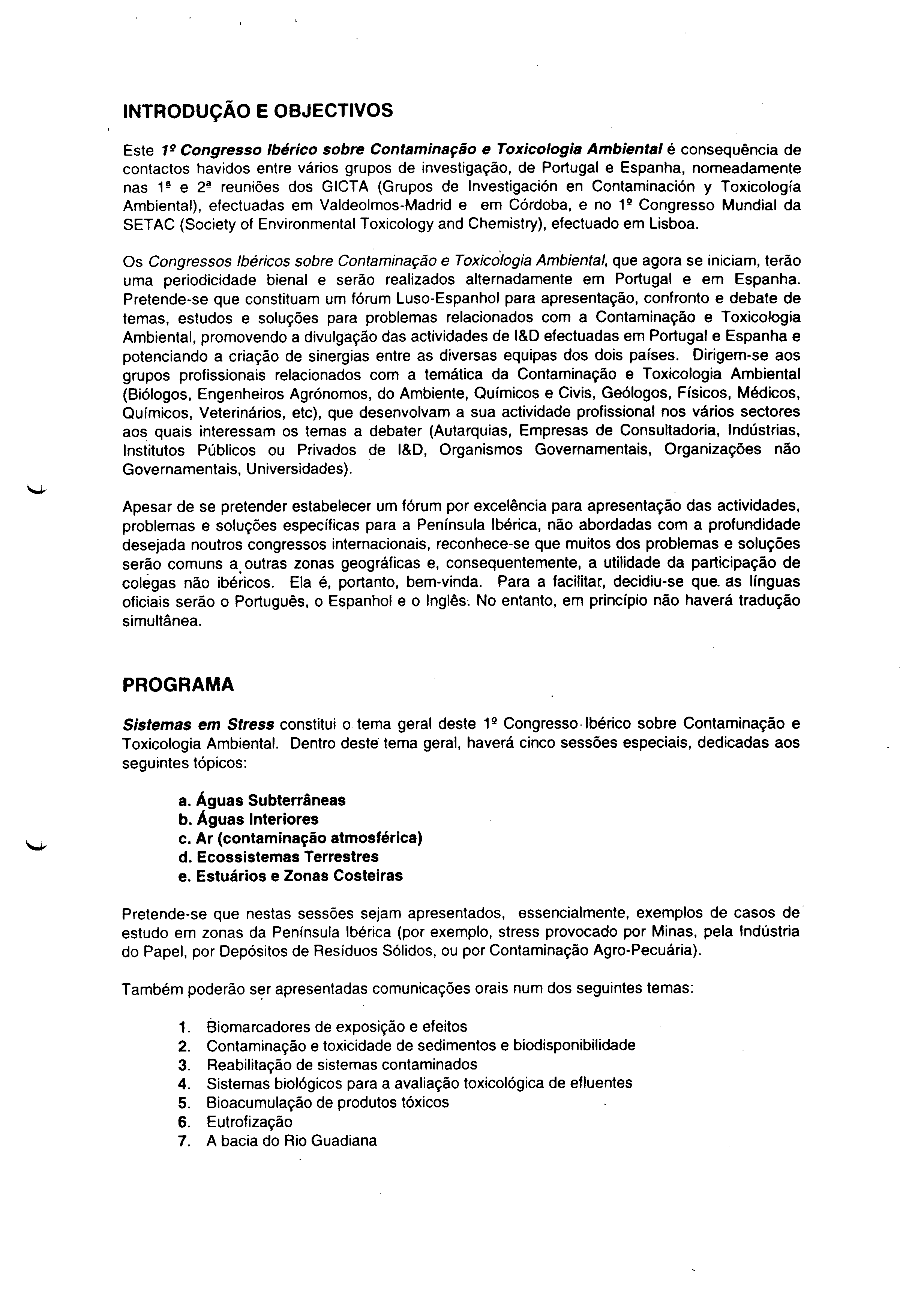 INTRODUÇÃO E OBJECTIVOS

Este 1º Congresso Ibérico sobre Contaminação e Toxicologia Ambiental é consequência de contactos havidos entre vários grupos de investigação, de Portugal e Espanha, nomeadamente nas 1ª e 2ª reuniões dos GICTA (Grupos de Investigación en Contaminación y Toxicología Ambiental), efectuadas em Valdeolmos-Madrid e em Córdoba, e no 1º Congresso Mundial da SETAC (Society of Environmental Toxicology and Chemistry), efectuado em Lisboa.

Os Congressos Ibéricos sobre Contaminação e Toxicologia Ambiental, que agora se iniciam, terão uma periodicidade bienal e serão realizados alternadamente em Portugal e em Espanha. Pretende-se que constituam um fórum Luso-Espanhol para apresentação, confronto e debate de temas, estudos e soluções para problemas relacionados com a Contaminação e Toxicologia Ambiental, promovendo a divulgação das actividades de I&D efectuadas em Portugal e Espanha e potenciando a criação de sinergias entre as diversas equipas dos dois países. Dirigem-se aos grupos profissionais relacionados com a temática da Contaminação e Toxicologia Ambiental (Biólogos, Engenheiros Agrónomos, do Ambiente, Químicos e Civis, Geólogos, Físicos, Médicos, Químicos, Veterinários, etc), que desenvolvam a sua actividade profissional nos vários sectores aos quais interessam os temas a debater (Autarquias, Empresas de Consultadoria, Indústrias, Institutos Públicos ou Privados de I&D, Organismos Governamentais, Organizações não Governamentais, Universidades).

Apesar de se pretender estabelecer um fórum por excelência para apresentação das actividades, problemas e soluções específicas para a Península Ibérica, não abordadas com a profundidade desejada noutros congressos internacionais, reconhece-se que muitos dos problemas e soluções serão comuns a outras zonas geográficas e, consequentemente, a utilidade da participação de colegas não ibéricos. Ela é, portanto, bem-vinda. Para a facilitar, decidiu-se que as línguas oficiais serão o Português, o Espanhol e o Inglês. No entanto, em princípio não haverá tradução simultânea.

PROGRAMA

Sistemas em Stress constitui o tema geral deste 1º Congresso Ibérico sobre Contaminação e Toxicologia Ambiental. Dentro deste tema geral, haverá cinco sessões especiais, dedicadas aos seguintes tópicos:

a. Águas Subterrâneas
b. Águas Interiores
c. Ar (contaminação atmosférica)
d. Ecossistemas Terrestres
e. Estuários e Zonas Costeiras

Pretende-se que nestas sessões sejam apresentados, essencialmente, exemplos de casos de estudo em zonas da Península Ibérica (por exemplo, stress provocado por Minas, pela Indústria do Papel, por Depósitos de Resíduos Sólidos, ou por Contaminação Agro-Pecuária).

Também poderão ser apresentadas comunicações orais num dos seguintes temas:

1. Biomarcadores de exposição e efeitos
2. Contaminação e toxicidade de sedimentos e biodisponibilidade
3. Reabilitação de sistemas contaminados
4. Sistemas biológicos para a avaliação toxicológica de efluentes
5. Bioacumulação de produtos tóxicos
6. Eutrofização
7. A bacia do Rio Guadiana